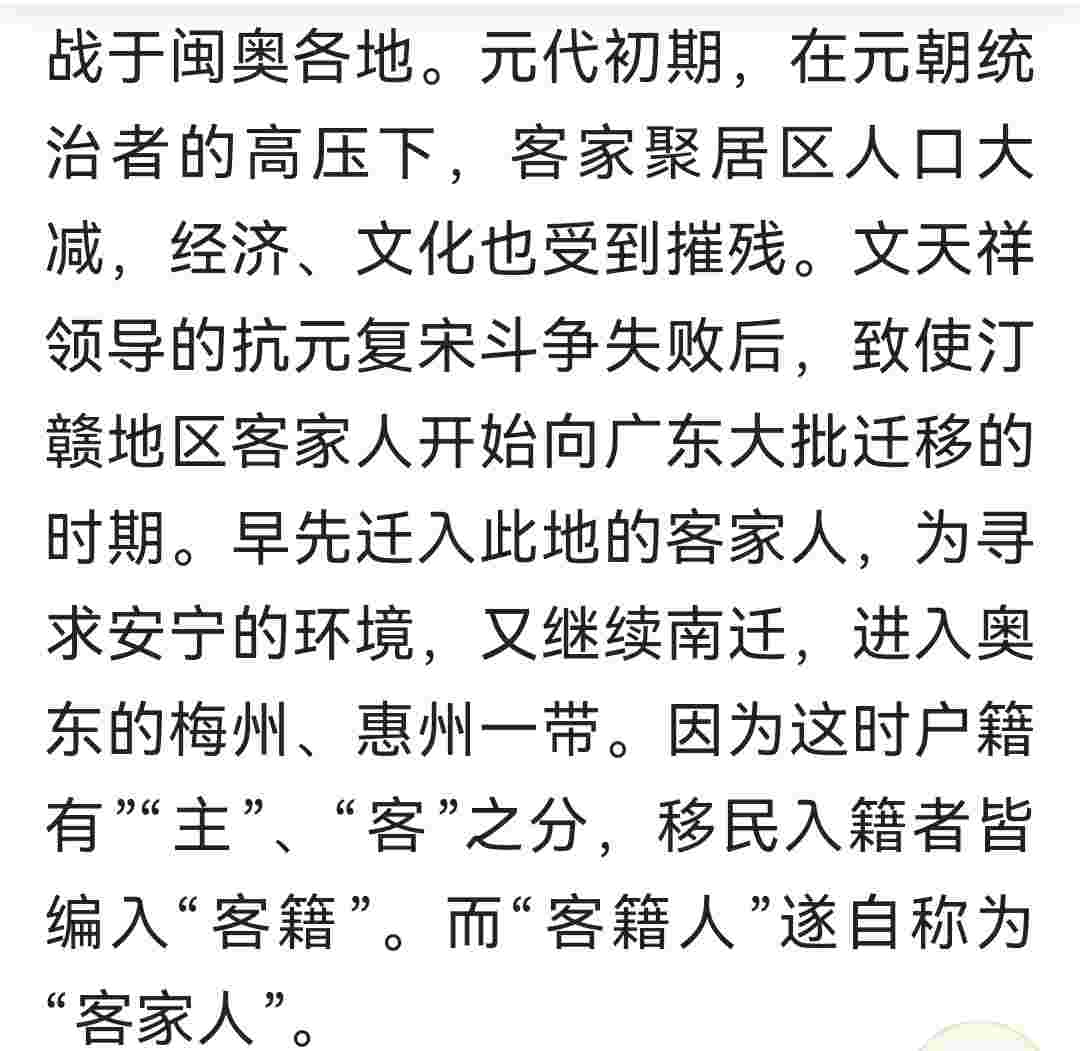 战于闽奥各地。元代初期，在元朝统治者的高压下，客家聚居区人口大减，经济、文化也受到摧残。文天祥领导的抗元复宋斗争失败后，致使汀赣地区客家人开始向广东大批迁移的时期。早先迁入此地的客家人，为寻求安宁的环境，又继续南迁，进入奥东的梅州、惠州一带。因为这时户籍有”“主”、“客”之分，移民入籍者皆编入“客籍”。而“客籍人”遂自称为“客家人”。